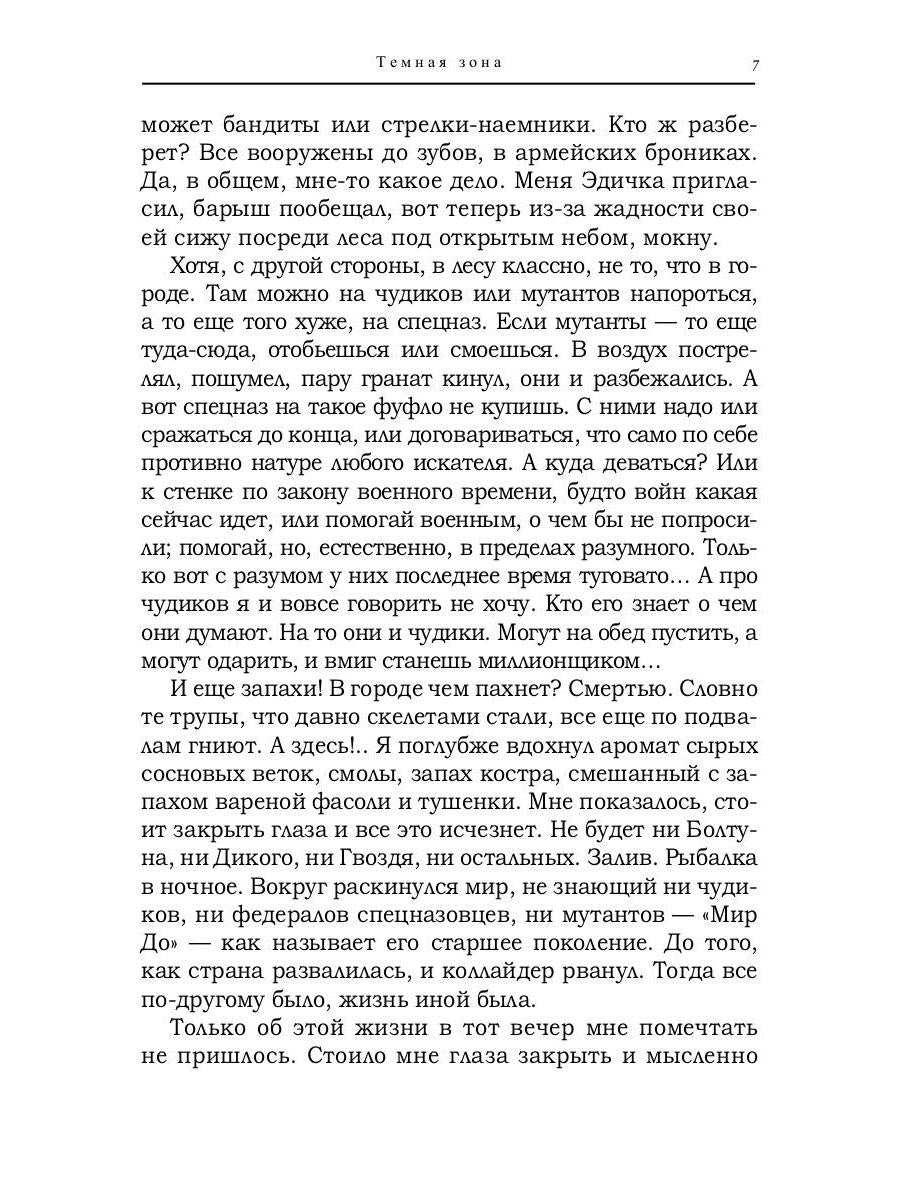 Темная зона 7

может бандиты или стрелки-наемники. Кто ж разберет? Все вооружены до зубов, в армейских брониках. Да, в общем, мне-то какое дело. Меня Эдичка пригласил, барыш пообещал, вот теперь из-за жадности своей сижу посреди леса под открытым небом, мокну.

Хотя, с другой стороны, в лесу классно, не то, что в городе. Там можно на чудиков или мутантов напороться, а то еще того хуже, на спецназ. Если мутанты — то еще туда-сюда, отобьешься или смоешься. В воздух пострелял, пошумел, пару гранат кинул, они и разбежались. А вот спецназ на такое фуфло не купишь. С ними надо или сражаться до конца, или договариваться, что само по себе противно натуре любого искателя. А куда деваться? Или к стенке по закону военного времени, будто войн какая сейчас идет, или помогай военным, о чем бы не попросили; помогай, но, естественно, в пределах разумного. Только вот с разумом у них последнее время туговато... А про чудиков я и вовсе говорить не хочу. Кто его знает о чем они думают. На то они и чудики. Могут на обед пустить, а могут одарить, и вмиг станешь миллионщиком...

И еще запахи! В городе чем пахнет? Смертью. Словно те трупы, что давно скелетами стали, все еще по подвалам гниют. А здесь!.. Я поглубже вдохнул аромат сырых сосновых веток, смолы, запах костра, смешанный с запахом вареной фасоли и тушенки. Мне показалось, стоит закрыть глаза и все это исчезнет. Не будет ни Болтуна, ни Дикого, ни Гвоздя, ни остальных. Залив. Рыбалка в ночное. Вокруг раскинулся мир, не знающий ни чудиков, ни федералов спецназовцев, ни мутантов — «Мир До» — как называет его старшее поколение. До того, как страна развалилась, и коллайдер рванул. Тогда все по-другому было, жизнь иной была.

Только об этой жизни в тот вечер мне помечтать не пришлось. Стоило мне глаза закрыть и мысленно